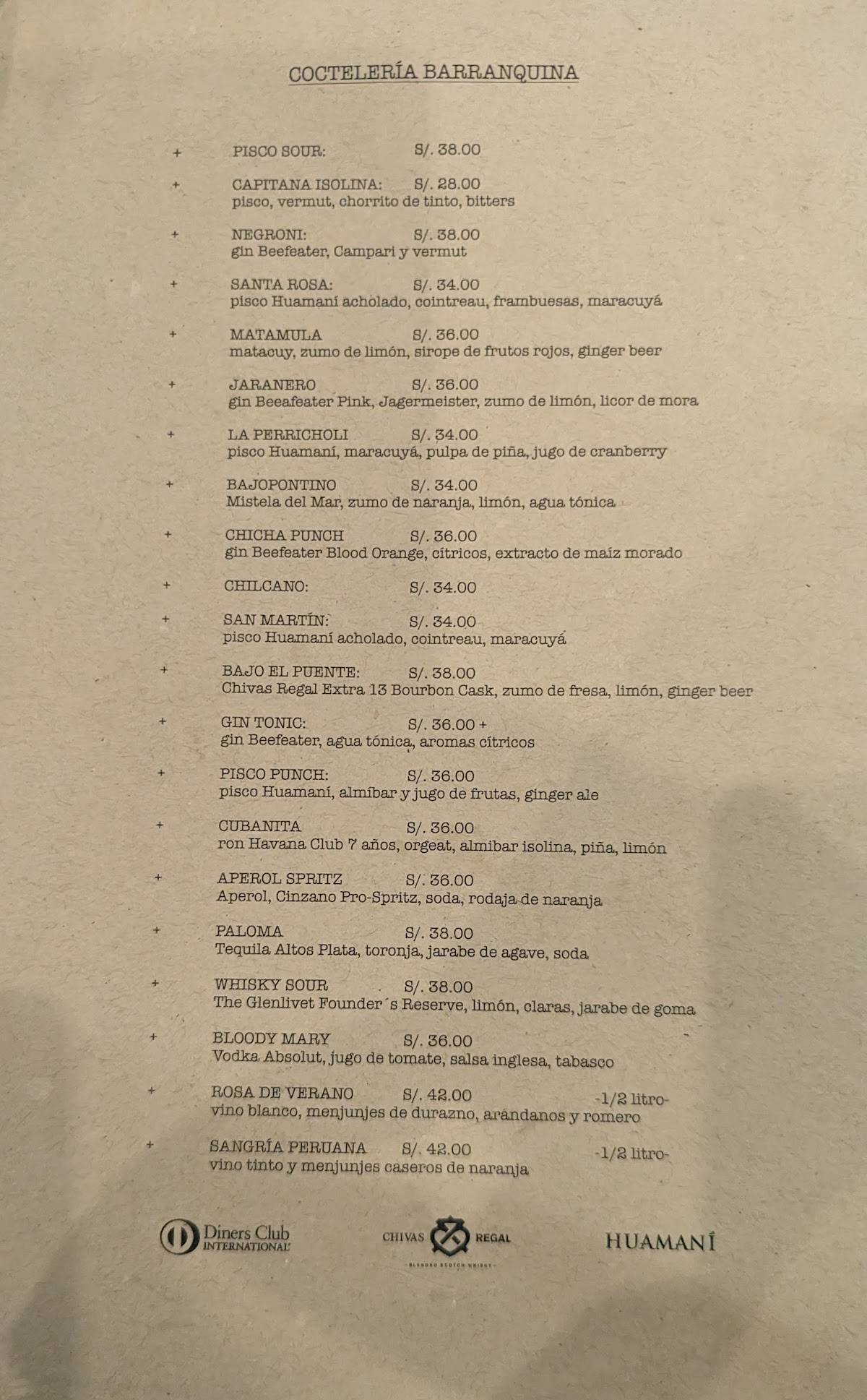 COCTELERÍA BARRANQUINA

+ PISCO SOUR: S/. 38.00

+ CAPITANA ISOLINA: S/. 28.00
pisco, vermut, chorrito de tinto, bitters

+ NEGRONI: S/. 38.00
gin Beefeater, Campari y vermut

+ SANTA ROSA: S/. 34.00
pisco Huamaní acholado, cointreau, frambuesas, maracuyá

+ MATAMULA S/. 36.00
matacuy, zumo de limón, sirope de frutos rojos, ginger beer

+ JARANERO S/. 36.00
gin Beeafeater Pink, Jagermeister, zumo de limón, licor de mora

+ LA PERRICHOLI S/. 34.00
pisco Huamaní, maracuyá, pulpa de piña, jugo de cranberry

+ BAJOPONTINO S/. 34.00
Mistela del Mar, zumo de naranja, limón, agua tónica

+ CHICHA PUNCH S/. 36.00
gin Beefeater Blood Orange, cítricos, extracto de maíz morado

+ CHILCANO: S/. 34.00

+ SAN MARTÍN: S/. 34.00
pisco Huamaní acholado, cointreau, maracuyá

+ BAJO EL PUENTE: S/. 38.00
Chivas Regal Extra 13 Bourbon Cask, zumo de fresa, limón, ginger beer

+ GIN TONIC: S/. 36.00 +
gin Beefeater, agua tónica, aromas cítricos

+ PISCO PUNCH: S/. 36.00
pisco Huamaní, almíbar y jugo de frutas, ginger ale

+ CUBANITA S/. 36.00
ron Havana Club 7 años, orgeat, almibar isolina, piña, limón

+ APEROL SPRITZ S/. 36.00
Aperol, Cinzano Pro-Spritz, soda, rodaja de naranja

+ PALOMA S/. 38.00
Tequila Altos Plata, toronja, jarabe de agave, soda

+ WHISKY SOUR S/. 38.00
The Glenlivet Founder´s Reserve, limón, claras, jarabe de goma

+ BLOODY MARY S/. 36.00
Vodka Absolut, jugo de tomate, salsa inglesa, tabasco

+ ROSA DE VERANO S/. 42.00 -1/2 litro-
vino blanco, menjunjes de durazno, arándanos y romero

+ SANGRÍA PERUANA S/. 42.00 -1/2 litro-
vino tinto y menjunjes caseros de naranja

Diners Club INTERNATIONAL

CHIVAS REGAL
BLENDED SCOTCH WHISKY

HUAMANÍ